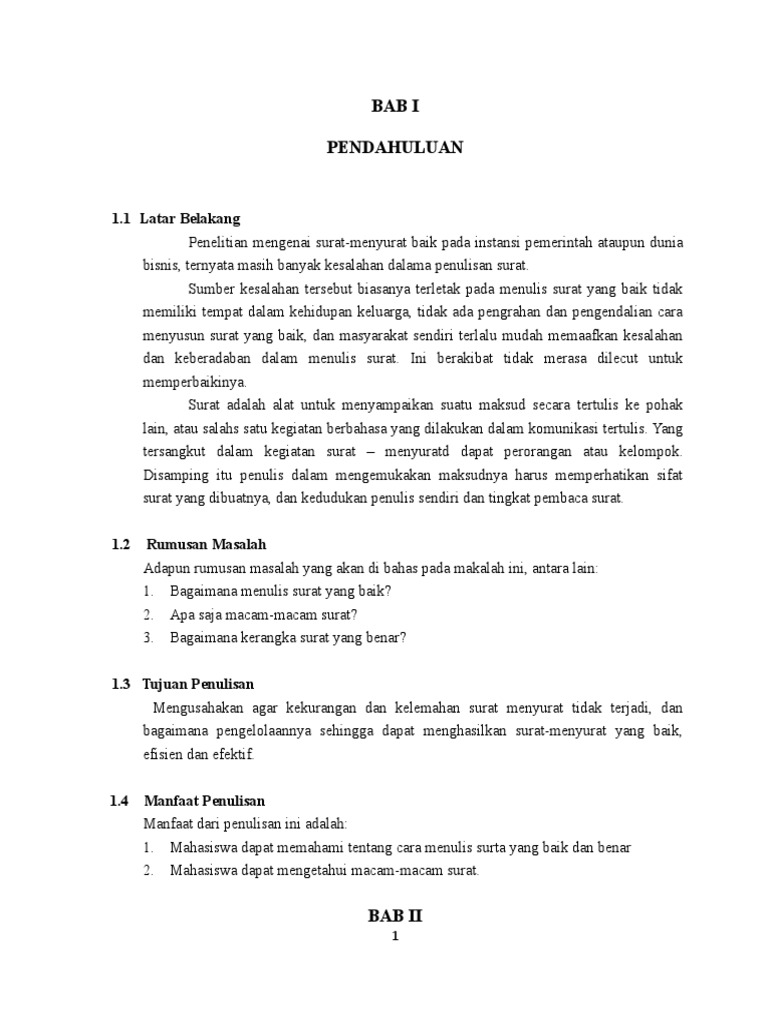 BAB I

PENDAHULUAN

1.1 Latar Belakang

Penelitian mengenai surat-menyurat baik pada instansi pemerintah ataupun dunia bisnis, ternyata masih banyak kesalahan dalama penulisan surat.

Sumber kesalahan tersebut biasanya terletak pada menulis surat yang baik tidak memiliki tempat dalam kehidupan keluarga, tidak ada pengrahan dan pengendalian cara menyusun surat yang baik, dan masyarakat sendiri terlalu mudah memaafkan kesalahan dan keberadaban dalam menulis surat. Ini berakibat tidak merasa dilecut untuk memperbaikinya.

Surat adalah alat untuk menyampaikan suatu maksud secara tertulis ke pohak lain, atau salahs satu kegiatan berbahasa yang dilakukan dalam komunikasi tertulis. Yang tersangkut dalam kegiatan surat – menyuratd dapat perorangan atau kelompok. Disamping itu penulis dalam mengemukakan maksudnya harus memperhatikan sifat surat yang dibuatnya, dan kedudukan penulis sendiri dan tingkat pembaca surat.

1.2 Rumusan Masalah

Adapun rumusan masalah yang akan di bahas pada makalah ini, antara lain:

1. Bagaimana menulis surat yang baik?
2. Apa saja macam-macam surat?
3. Bagaimana kerangka surat yang benar?

1.3 Tujuan Penulisan

Mengusahakan agar kekurangan dan kelemahan surat menyurat tidak terjadi, dan bagaimana pengelolaannya sehingga dapat menghasilkan surat-menyurat yang baik, efisien dan efektif.

1.4 Manfaat Penulisan

Manfaat dari penulisan ini adalah:

1. Mahasiswa dapat memahami tentang cara menulis surta yang baik dan benar
2. Mahasiswa dapat mengetahui macam-macam surat.

BAB II

1